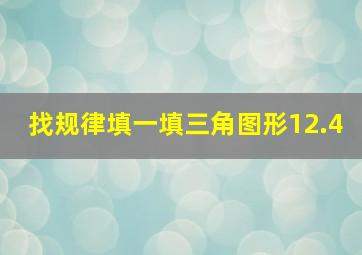 找规律填一填三角图形12.4